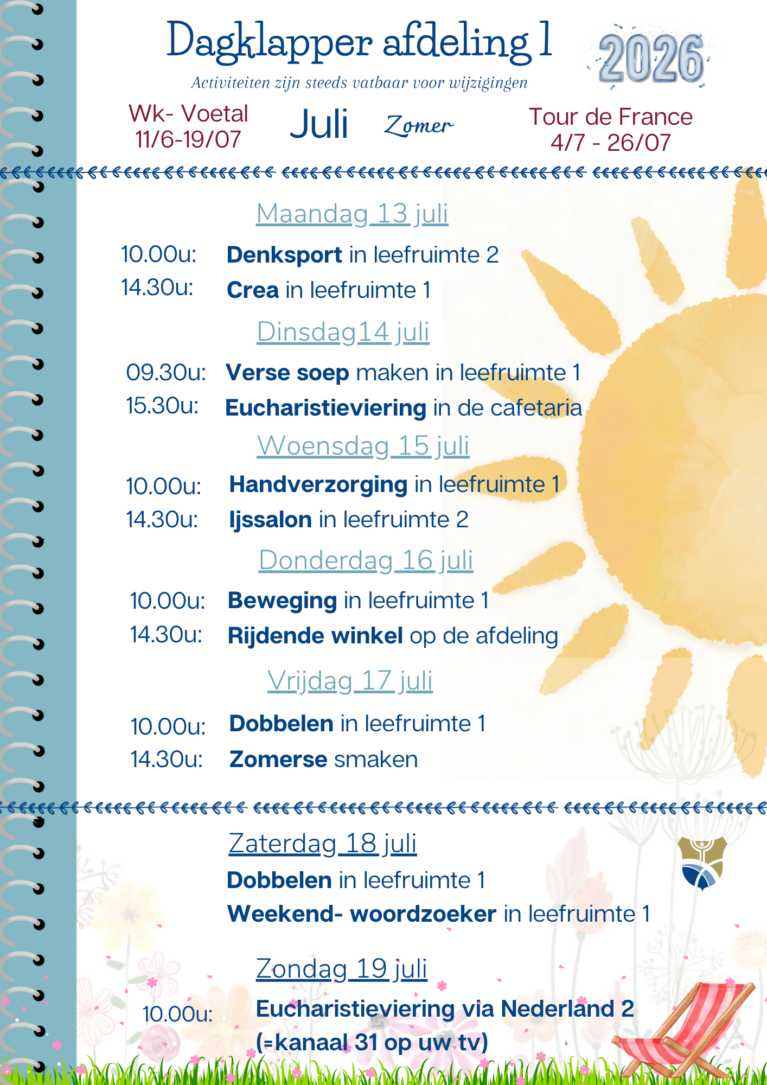 Dagklapper afdeling 1

2026

Activiteiten zijn steeds vatbaar voor wijzigingen

Wk- Voetal
11/6-19/07

Juli

Zomer

Tour de France
4/7 - 26/07

Maandag 13 juli

10.00u: Denksport in leefruimte 2
14.30u: Crea in leefruimte 1

Dinsdag14 juli

09.30u: Verse soep maken in leefruimte 1
15.30u: Eucharistieviering in de cafetaria

Woensdag 15 juli

10.00u: Handverzorging in leefruimte 1
14.30u: Ijssalon in leefruimte 2

Donderdag 16 juli

10.00u: Beweging in leefruimte 1
14.30u: Rijdende winkel op de afdeling

Vrijdag 17 juli

10.00u: Dobbelen in leefruimte 1
14.30u: Zomerse smaken

Zaterdag 18 juli

Dobbelen in leefruimte 1
Weekend- woordzoeker in leefruimte 1

Zondag 19 juli

10.00u: Eucharistieviering via Nederland 2
(=kanaal 31 op uw tv)